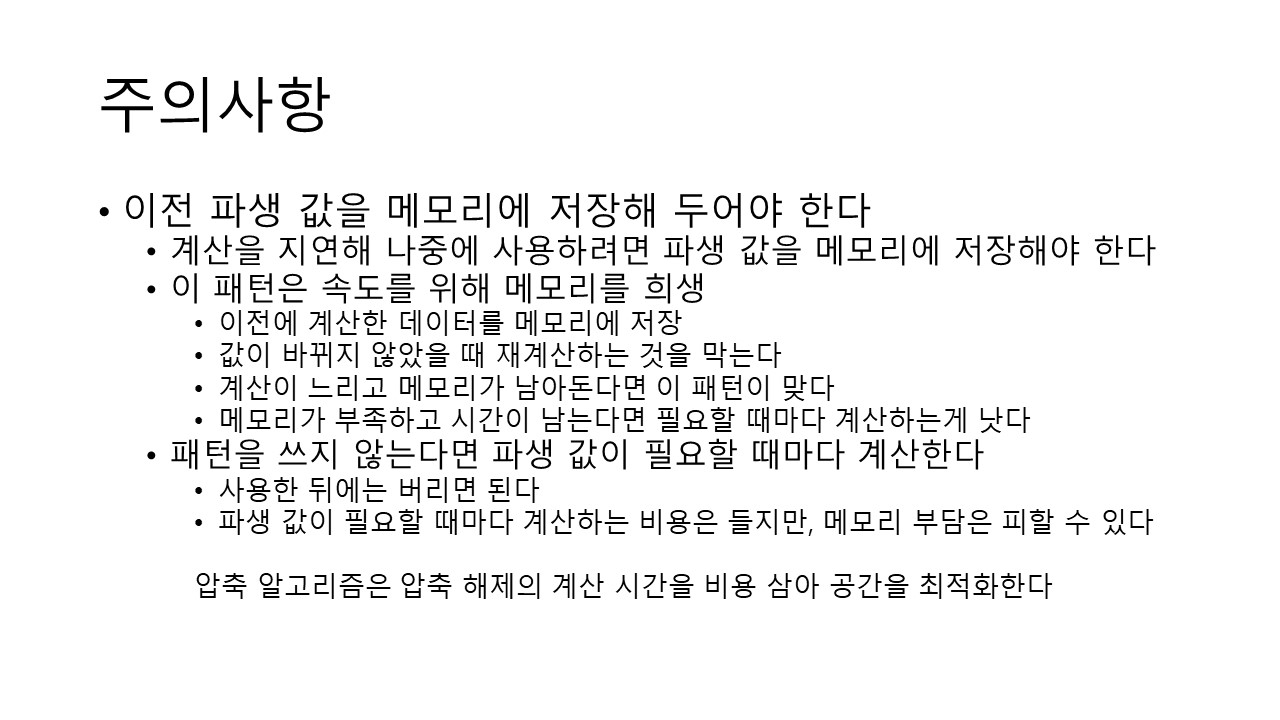 주의사항

• 이전 파생 값을 메모리에 저장해 두어야 한다
  • 계산을 지연해 나중에 사용하려면 파생 값을 메모리에 저장해야 한다
  • 이 패턴은 속도를 위해 메모리를 희생
    • 이전에 계산한 데이터를 메모리에 저장
    • 값이 바뀌지 않았을 때 재계산하는 것을 막는다
    • 계산이 느리고 메모리가 남아돈다면 이 패턴이 맞다
    • 메모리가 부족하고 시간이 남는다면 필요할 때마다 계산하는게 낫다
  • 패턴을 쓰지 않는다면 파생 값이 필요할 때마다 계산한다
    • 사용한 뒤에는 버리면 된다
    • 파생 값이 필요할 때마다 계산하는 비용은 들지만, 메모리 부담은 피할 수 있다

압축 알고리즘은 압축 해제의 계산 시간을 비용 삼아 공간을 최적화한다